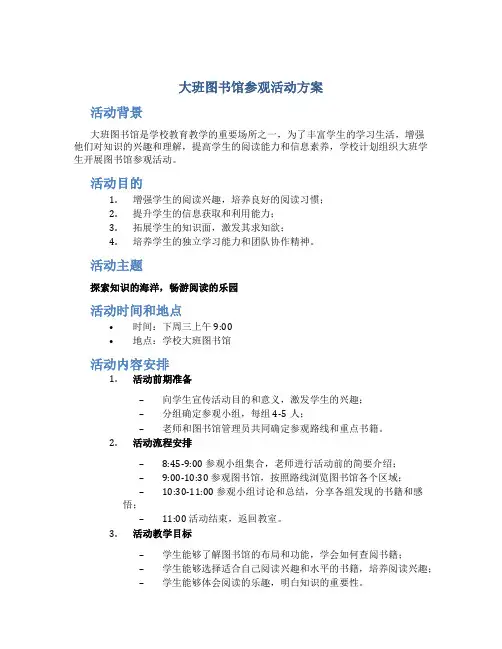 大班图书馆参观活动方案

活动背景

大班图书馆是学校教育教学的重要场所之一，为了丰富学生的学习生活，增强他们对知识的兴趣和理解，提高学生的阅读能力和信息素养，学校计划组织大班学生开展图书馆参观活动。

活动目的

1. 增强学生的阅读兴趣，培养良好的阅读习惯；
2. 提升学生的信息获取和利用能力；
3. 拓展学生的知识面，激发其求知欲；
4. 培养学生的独立学习能力和团队协作精神。

活动主题

探索知识的海洋，畅游阅读的乐园

活动时间和地点

• 时间：下周三上午 9:00
• 地点：学校大班图书馆

活动内容安排

1. 活动前期准备

– 向学生宣传活动目的和意义，激发学生的兴趣；
– 分组确定参观小组，每组 4-5 人；
– 老师和图书馆管理员共同确定参观路线和重点书籍。

2. 活动流程安排

– 8:45-9:00 参观小组集合，老师进行活动前的简要介绍；
– 9:00-10:30 参观图书馆，按照路线浏览图书馆各个区域；
– 10:30-11:00 参观小组讨论和总结，分享各组发现的书籍和感悟；
– 11:00 活动结束，返回教室。

3. 活动教学目标

– 学生能够了解图书馆的布局和功能，学会如何查阅书籍；
– 学生能够选择适合自己阅读兴趣和水平的书籍，培养阅读兴趣；
– 学生能够体会阅读的乐趣，明白知识的重要性。